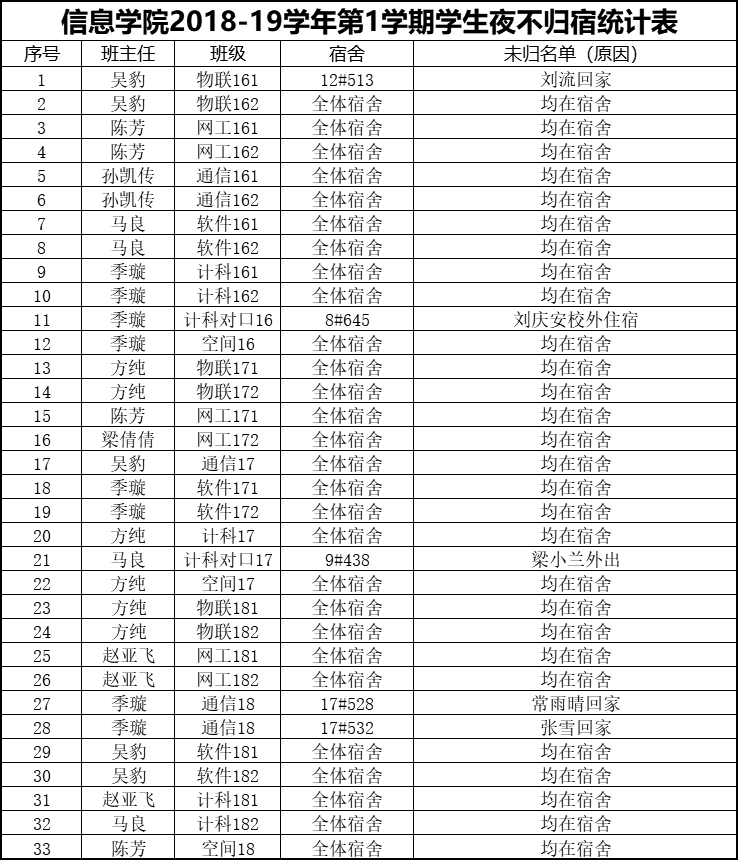 信息学院2018-19学年第1学期学生夜不归宿统计表

| 序号 | 班主任 | 班级 | 宿舍 | 未归名单（原因） |
|---|---|---|---|---|
| 1 | 吴豹 | 物联161 | 12#513 | 刘流回家 |
| 2 | 吴豹 | 物联162 | 全体宿舍 | 均在宿舍 |
| 3 | 陈芳 | 网工161 | 全体宿舍 | 均在宿舍 |
| 4 | 陈芳 | 网工162 | 全体宿舍 | 均在宿舍 |
| 5 | 孙凯传 | 通信161 | 全体宿舍 | 均在宿舍 |
| 6 | 孙凯传 | 通信162 | 全体宿舍 | 均在宿舍 |
| 7 | 马良 | 软件161 | 全体宿舍 | 均在宿舍 |
| 8 | 马良 | 软件162 | 全体宿舍 | 均在宿舍 |
| 9 | 季璇 | 计科161 | 全体宿舍 | 均在宿舍 |
| 10 | 季璇 | 计科162 | 全体宿舍 | 均在宿舍 |
| 11 | 季璇 | 计科对口16 | 8#645 | 刘庆安校外住宿 |
| 12 | 季璇 | 空间16 | 全体宿舍 | 均在宿舍 |
| 13 | 方纯 | 物联171 | 全体宿舍 | 均在宿舍 |
| 14 | 方纯 | 物联172 | 全体宿舍 | 均在宿舍 |
| 15 | 陈芳 | 网工171 | 全体宿舍 | 均在宿舍 |
| 16 | 梁倩倩 | 网工172 | 全体宿舍 | 均在宿舍 |
| 17 | 吴豹 | 通信17 | 全体宿舍 | 均在宿舍 |
| 18 | 季璇 | 软件171 | 全体宿舍 | 均在宿舍 |
| 19 | 季璇 | 软件172 | 全体宿舍 | 均在宿舍 |
| 20 | 方纯 | 计科17 | 全体宿舍 | 均在宿舍 |
| 21 | 马良 | 计科对口17 | 9#438 | 梁小兰外出 |
| 22 | 方纯 | 空间17 | 全体宿舍 | 均在宿舍 |
| 23 | 方纯 | 物联181 | 全体宿舍 | 均在宿舍 |
| 24 | 方纯 | 物联182 | 全体宿舍 | 均在宿舍 |
| 25 | 赵亚飞 | 网工181 | 全体宿舍 | 均在宿舍 |
| 26 | 赵亚飞 | 网工182 | 全体宿舍 | 均在宿舍 |
| 27 | 季璇 | 通信18 | 17#528 | 常雨晴回家 |
| 28 | 季璇 | 通信18 | 17#532 | 张雪回家 |
| 29 | 吴豹 | 软件181 | 全体宿舍 | 均在宿舍 |
| 30 | 吴豹 | 软件182 | 全体宿舍 | 均在宿舍 |
| 31 | 赵亚飞 | 计科181 | 全体宿舍 | 均在宿舍 |
| 32 | 马良 | 计科182 | 全体宿舍 | 均在宿舍 |
| 33 | 陈芳 | 空间18 | 全体宿舍 | 均在宿舍 |